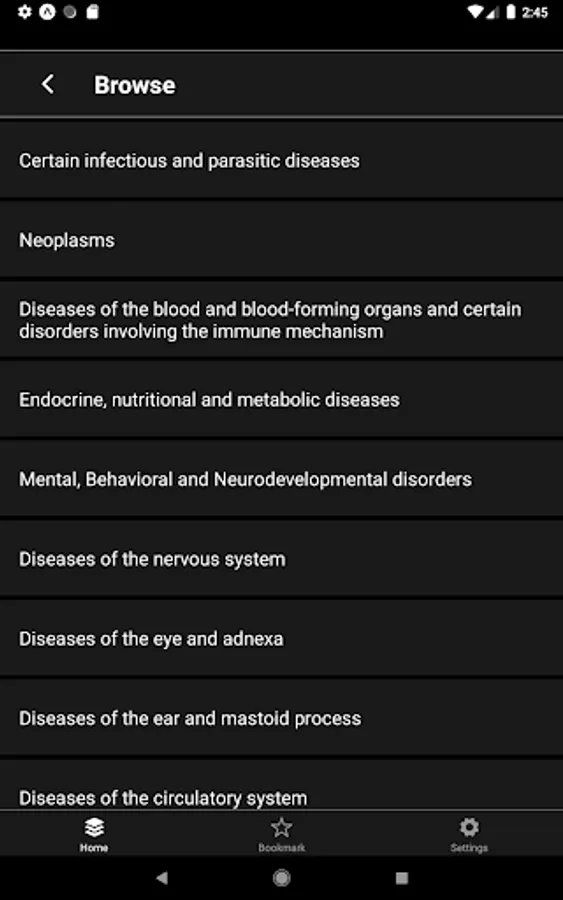 2:45

Browse

Certain infectious and parasitic diseases

Neoplasms

Diseases of the blood and blood-forming organs and certain disorders involving the immune mechanism

Endocrine, nutritional and metabolic diseases

Mental, Behavioral and Neurodevelopmental disorders

Diseases of the nervous system

Diseases of the eye and adnexa

Diseases of the ear and mastoid process

Diseases of the circulatory system

Home

Bookmark

Settings